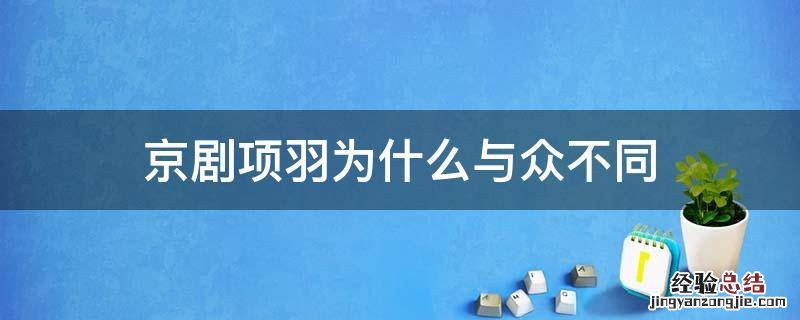 京剧项羽为什么与众不同

经验总结
jingyanzongjie.com